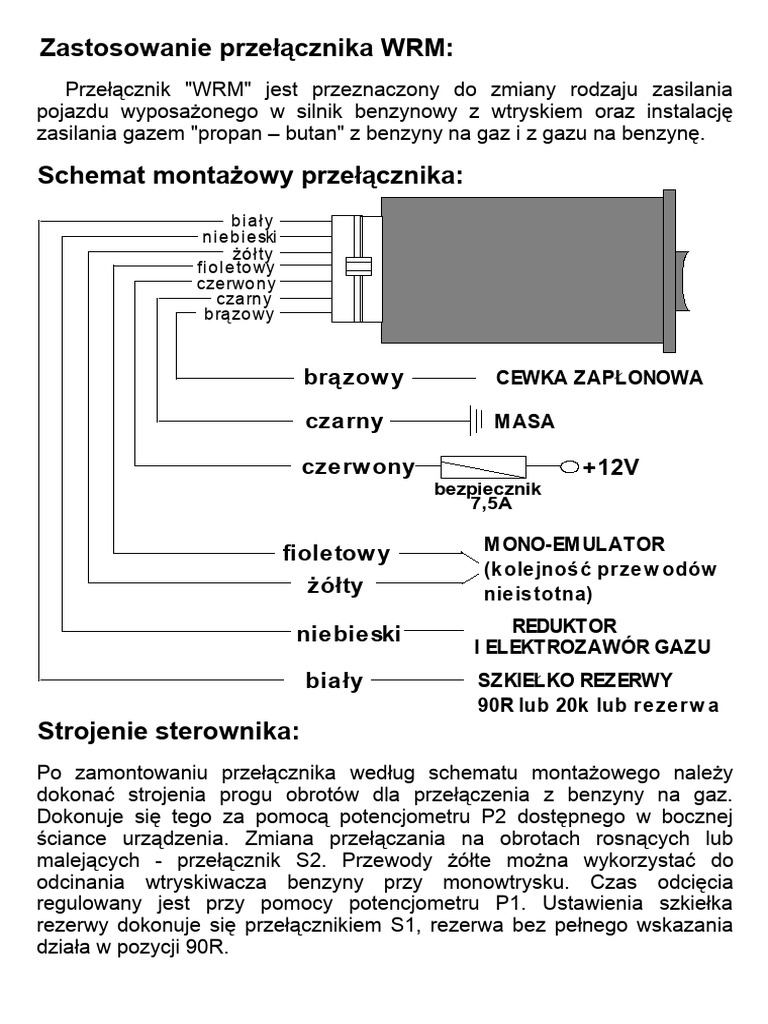 Zastosowanie przełącznika WRM:

Przełącznik "WRM" jest przeznaczony do zmiany rodzaju zasilania pojazdu wyposażonego w silnik benzynowy z wtryskiem oraz instalację zasilania gazem "propan – butan" z benzyny na gaz i z gazu na benzynę.

Schemat montażowy przełącznika:

biały
niebieski
żółty
fioletowy
czerwony
czarny
brązowy

brązowy CEWKA ZAPŁONOWA

czarny MASA

czerwony +12V
bezpiecznik 7,5A

fioletowy
żółty
MONO-EMULATOR (kolejność przewodów nieistotna)

niebieski REDUKTOR I ELEKTROZAWÓR GAZU

biały SZKIEŁKO REZERWY 90R lub 20k lub rezerwa

Strojenie sterownika:

Po zamontowaniu przełącznika według schematu montażowego należy dokonać strojenia progu obrotów dla przełączenia z benzyny na gaz. Dokonuje się tego za pomocą potencjometru P2 dostępnego w bocznej ściance urządzenia. Zmiana przełączania na obrotach rosnących lub malejących - przełącznik S2. Przewody żółte można wykorzystać do odcinania wtryskiwacza benzyny przy monowtrysku. Czas odcięcia regulowany jest przy pomocy potencjometru P1. Ustawienia szkiełka rezerwy dokonuje się przełącznikiem S1, rezerwa bez pełnego wskazania działa w pozycji 90R.